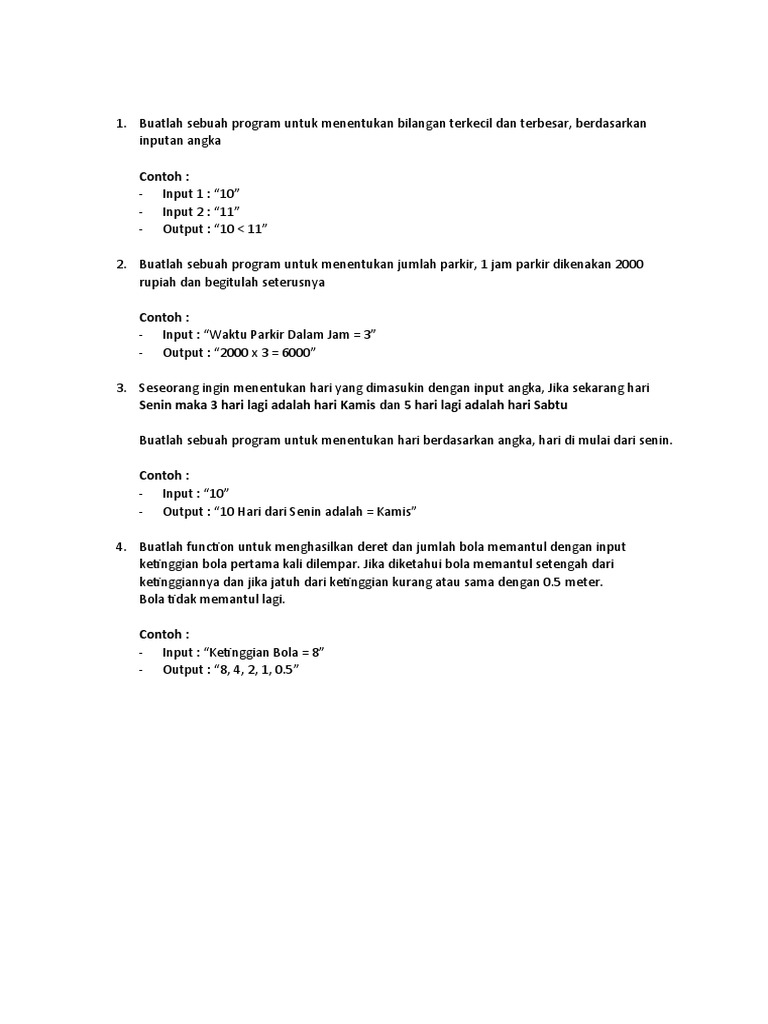 1. Buatlah sebuah program untuk menentukan bilangan terkecil dan terbesar, berdasarkan inputan angka

Contoh :
- Input 1 : “10”
- Input 2 : “11”
- Output : “10 < 11”

2. Buatlah sebuah program untuk menentukan jumlah parkir, 1 jam parkir dikenakan 2000 rupiah dan begitulah seterusnya

Contoh :
- Input : “Waktu Parkir Dalam Jam = 3”
- Output : “2000 x 3 = 6000”

3. Seseorang ingin menentukan hari yang dimasukin dengan input angka, Jika sekarang hari Senin maka 3 hari lagi adalah hari Kamis dan 5 hari lagi adalah hari Sabtu

Buatlah sebuah program untuk menentukan hari berdasarkan angka, hari di mulai dari senin.

Contoh :
- Input : “10”
- Output : “10 Hari dari Senin adalah = Kamis”

4. Buatlah function untuk menghasilkan deret dan jumlah bola memantul dengan input ketinggian bola pertama kali dilempar. Jika diketahui bola memantul setengah dari ketinggiannya dan jika jatuh dari ketinggian kurang atau sama dengan 0.5 meter. Bola tidak memantul lagi.

Contoh :
- Input : “Ketinggian Bola = 8”
- Output : “8, 4, 2, 1, 0.5”